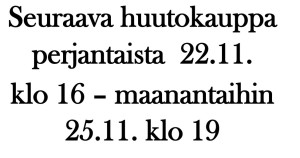 Seuraava huutokauppa perjantaista 22.11. klo 16 – maanantaihin 25.11. klo 19